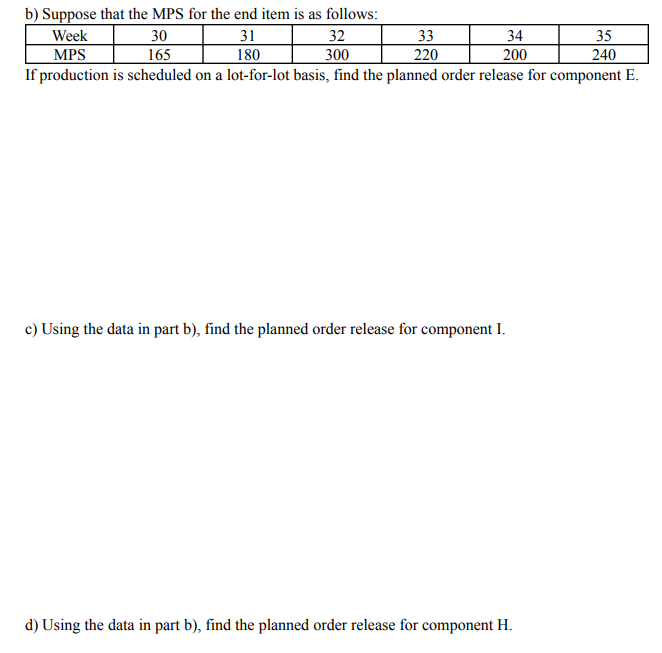 b) Suppose that the MPS for the end item is as follows:

| Week | 30 | 31 | 32 | 33 | 34 | 35 |
|---|---|---|---|---|---|---|
| MPS | 165 | 180 | 300 | 220 | 200 | 240 |

If production is scheduled on a lot-for-lot basis, find the planned order release for component E.

c) Using the data in part b), find the planned order release for component I.

d) Using the data in part b), find the planned order release for component H.